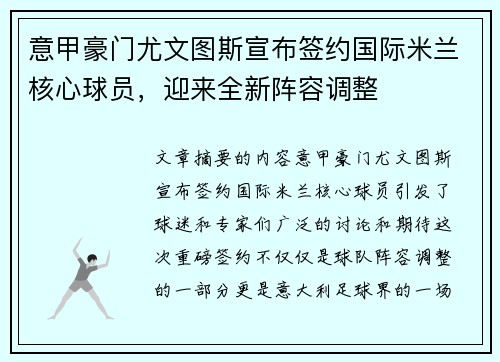 意甲豪门尤文图斯宣布签约国际米兰核心球员，迎来全新阵容调整

文章摘要的内容意甲豪门尤文图斯宣布签约国际米兰核心球员引发了球迷和专家们广泛的讨论和期待这次重磅签约不仅仅是球队阵容调整的一部分更是意大利足球界的一场